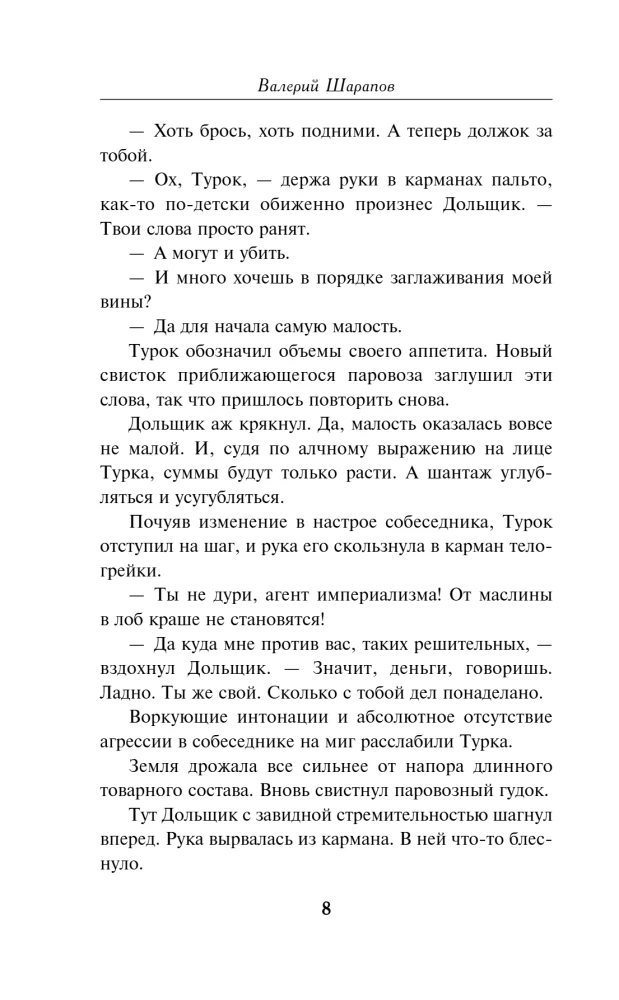 Валерий Шарапов

— Хоть брось, хоть подними. А теперь должок за тобой.

— Ох, Турок, — держа руки в карманах пальто, как-то по-детски обиженно произнес Дольщик. — Твои слова просто ранят.

— А могут и убить.

— И много хочешь в порядке заглаживания моей вины?

— Да для начала самую малость.

Турок обозначил объемы своего аппетита. Новый свисток приближающегося паровоза заглушил эти слова, так что пришлось повторить снова.

Дольщик аж крякнул. Да, малость оказалась вовсе не малой. И, судя по алчному выражению на лице Турка, суммы будут только расти. А шантаж углубляться и усугубляться.

Почуяв изменение в настрое собеседника, Турок отступил на шаг, и рука его скользнула в карман телогрейки.

— Ты не дури, агент империализма! От маслины в лоб краше не становятся!

— Да куда мне против вас, таких решительных, — вздохнул Дольщик. — Значит, деньги, говоришь. Ладно. Ты же свой. Сколько с тобой дел понаделано.

Воркующие интонации и абсолютное отсутствие агрессии в собеседнике на миг расслабили Турка.

Земля дрожала все сильнее от напора длинного товарного состава. Вновь свистнул паровозный гудок.

Тут Дольщик с завидной стремительностью шагнул вперед. Рука вырвалась из кармана. В ней что-то блеснуло.

8